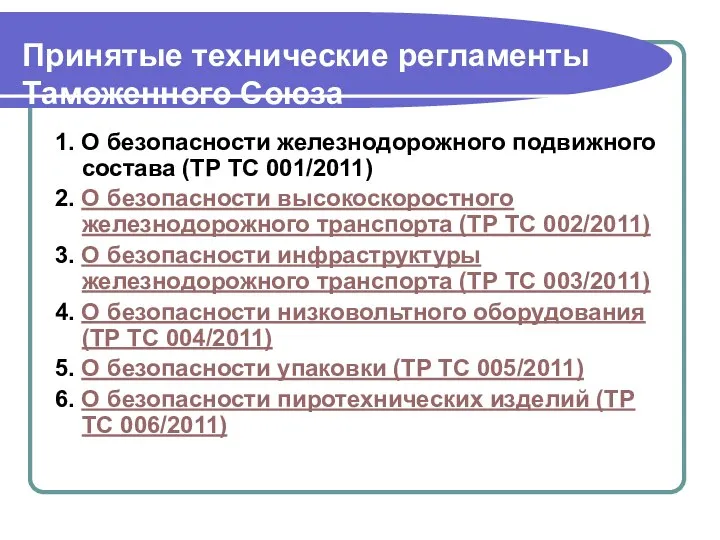 Принятые технические регламенты Таможенного Союза

1. О безопасности железнодорожного подвижного состава (ТР ТС 001/2011)
2. О безопасности высокоскоростного железнодорожного транспорта (ТР ТС 002/2011)
3. О безопасности инфраструктуры железнодорожного транспорта (ТР ТС 003/2011)
4. О безопасности низковольтного оборудования (ТР ТС 004/2011)
5. О безопасности упаковки (ТР ТС 005/2011)
6. О безопасности пиротехнических изделий (ТР ТС 006/2011)